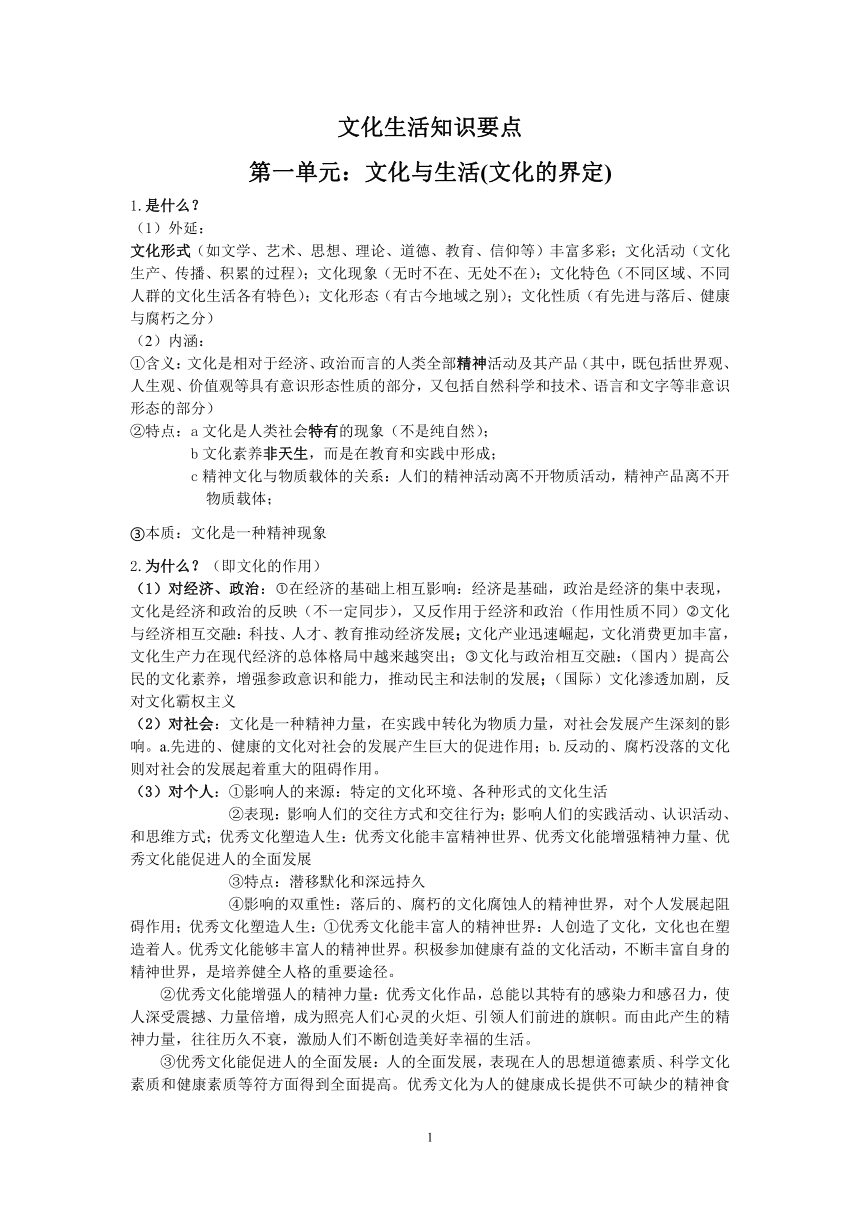 文化生活知识要点

第一单元：文化与生活(文化的界定)

1.是什么？
（1）外延：
文化形式（如文学、艺术、思想、理论、道德、教育、信仰等）丰富多彩；文化活动（文化生产、传播、积累的过程）；文化现象（无时不在、无处不在）；文化特色（不同区域、不同人群的文化生活各有特色）；文化形态（有古今地域之别）；文化性质（有先进与落后、健康与腐朽之分）
（2）内涵：
①含义：文化是相对于经济、政治而言的人类全部精神活动及其产品（其中，既包括世界观、人生观、价值观等具有意识形态性质的部分，又包括自然科学和技术、语言和文字等非意识形态的部分）
②特点：a 文化是人类社会特有的现象（不是纯自然）；
b 文化素养非天生，而是在教育和实践中形成；
c 精神文化与物质载体的关系：人们的精神活动离不开物质活动，精神产品离不开物质载体；

③本质：文化是一种精神现象

2.为什么？（即文化的作用）
（1）对经济、政治：①在经济的基础上相互影响：经济是基础，政治是经济的集中表现，文化是经济和政治的反映（不一定同步），又反作用于经济和政治（作用性质不同）②文化与经济相互交融：科技、人才、教育推动经济发展；文化产业迅速崛起，文化消费更加丰富，文化生产力在现代经济的总体格局中越来越突出；③文化与政治相互交融：（国内）提高公民的文化素养，增强参政意识和能力，推动民主和法制的发展；（国际）文化渗透加剧，反对文化霸权主义
（2）对社会：文化是一种精神力量，在实践中转化为物质力量，对社会发展产生深刻的影响。a.先进的、健康的文化对社会的发展产生巨大的促进作用；b.反动的、腐朽没落的文化则对社会的发展起着重大的阻碍作用。
（3）对个人：①影响人的来源：特定的文化环境、各种形式的文化生活
②表现：影响人们的交往方式和交往行为；影响人们的实践活动、认识活动、和思维方式；优秀文化塑造人生：优秀文化能丰富精神世界、优秀文化能增强精神力量、优秀文化能促进人的全面发展
③特点：潜移默化和深远持久
④影响的双重性：落后的、腐朽的文化腐蚀人的精神世界，对个人发展起阻碍作用；优秀文化塑造人生：①优秀文化能丰富人的精神世界：人创造了文化，文化也在塑造着人。优秀文化能够丰富人的精神世界。积极参加健康有益的文化活动，不断丰富自身的精神世界，是培养健全人格的重要途径。
②优秀文化能增强人的精神力量：优秀文化作品，总能以其特有的感染力和感召力，使人深受震撼、力量倍增，成为照亮人们心灵的火炬、引领人们前进的旗帜。而由此产生的精神力量，往往历久不衰，激励人们不断创造美好幸福的生活。
③优秀文化能促进人的全面发展：人的全面发展，表现在人的思想道德素质、科学文化素质和健康素质等符方面得到全面提高。优秀文化为人的健康成长提供不可缺少的精神食

1